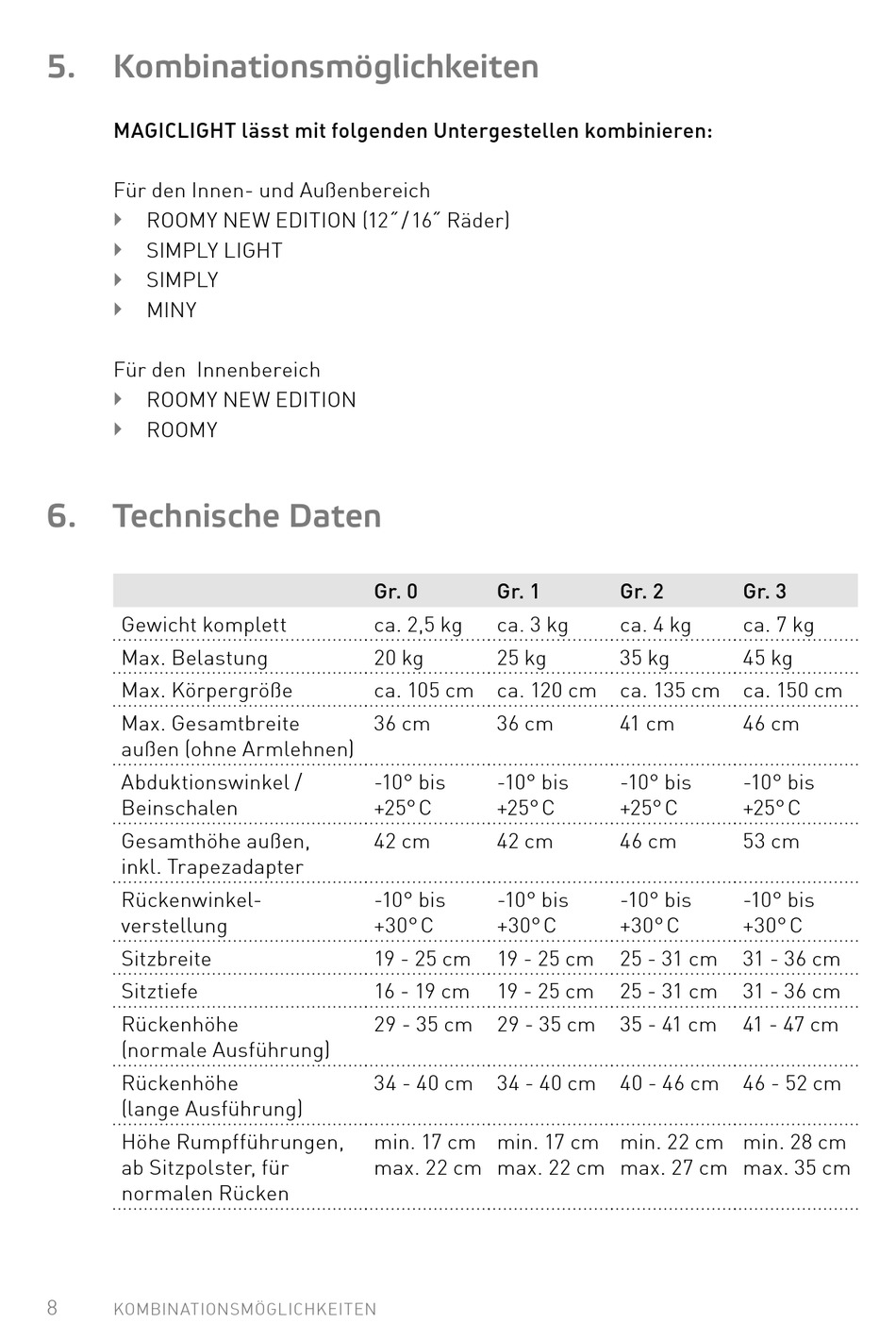 5. Kombinationsmöglichkeiten

MAGICLIGHT lässt mit folgenden Untergestellen kombinieren:

Für den Innen- und Außenbereich
‣ ROOMY NEW EDITION (12˝/16˝ Räder)
‣ SIMPLY LIGHT
‣ SIMPLY
‣ MINY

Für den Innenbereich
‣ ROOMY NEW EDITION
‣ ROOMY

6. Technische Daten

| | Gr. 0 | Gr. 1 | Gr. 2 | Gr. 3 |
|---|---|---|---|---|
| Gewicht komplett | ca. 2,5 kg | ca. 3 kg | ca. 4 kg | ca. 7 kg |
| Max. Belastung | 20 kg | 25 kg | 35 kg | 45 kg |
| Max. Körpergröße | ca. 105 cm | ca. 120 cm | ca. 135 cm | ca. 150 cm |
| Max. Gesamtbreite außen (ohne Armlehnen) | 36 cm | 36 cm | 41 cm | 46 cm |
| Abduktionswinkel / Beinschalen | -10° bis +25° C | -10° bis +25° C | -10° bis +25° C | -10° bis +25° C |
| Gesamthöhe außen, inkl. Trapezadapter | 42 cm | 42 cm | 46 cm | 53 cm |
| Rückenwinkel-verstellung | -10° bis +30° C | -10° bis +30° C | -10° bis +30° C | -10° bis +30° C |
| Sitzbreite | 19 - 25 cm | 19 - 25 cm | 25 - 31 cm | 31 - 36 cm |
| Sitztiefe | 16 - 19 cm | 19 - 25 cm | 25 - 31 cm | 31 - 36 cm |
| Rückenhöhe (normale Ausführung) | 29 - 35 cm | 29 - 35 cm | 35 - 41 cm | 41 - 47 cm |
| Rückenhöhe (lange Ausführung) | 34 - 40 cm | 34 - 40 cm | 40 - 46 cm | 46 - 52 cm |
| Höhe Rumpfführungen, ab Sitzpolster, für normalen Rücken | min. 17 cm max. 22 cm | min. 17 cm max. 22 cm | min. 22 cm max. 27 cm | min. 28 cm max. 35 cm |

8 KOMBINATIONSMÖGLICHKEITEN